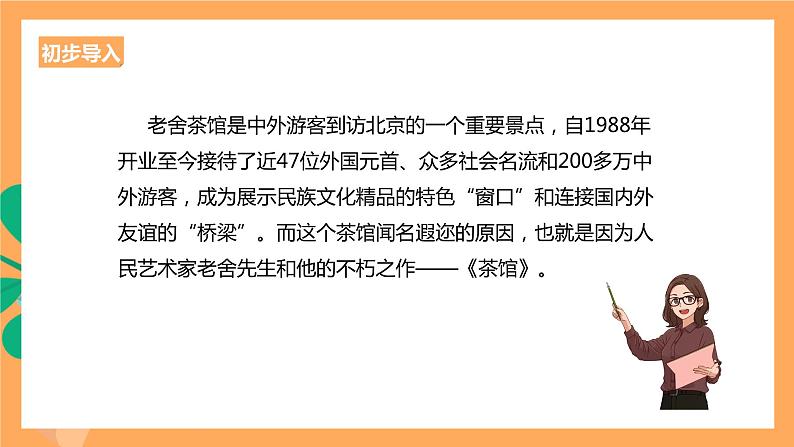 初步导入

老舍茶馆是中外游客到访北京的一个重要景点，自1988年开业至今接待了近47位外国元首、众多社会名流和200多万中外游客，成为展示民族文化精品的特色“窗口”和连接国内外友谊的“桥梁”。而这个茶馆闻名遐迩的原因，也就是因为人民艺术家老舍先生和他的不朽之作——《茶馆》。